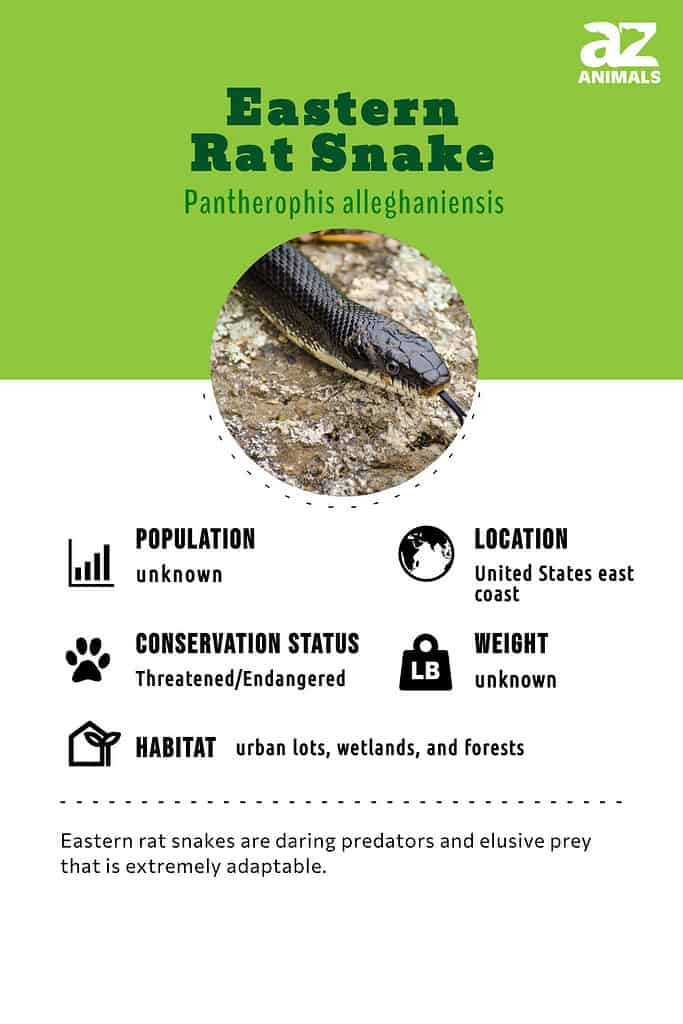 az
ANIMALS

Eastern Rat Snake

Pantherophis alleghaniensis

POPULATION
unknown

LOCATION
United States east coast

CONSERVATION STATUS
Threatened/Endangered

LB

WEIGHT
unknown

HABITAT urban lots, wetlands, and forests

Eastern rat snakes are daring predators and elusive prey that is extremely adaptable.